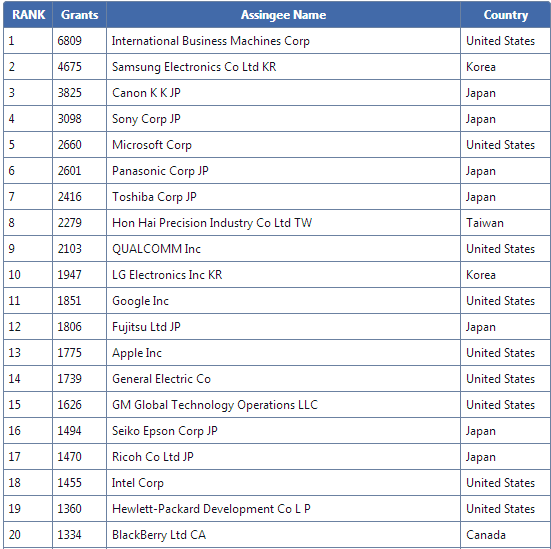 | RANK | Grants | Assingee Name | Country |
|---|---|---|---|
| 1 | 6809 | International Business Machines Corp | United States |
| 2 | 4675 | Samsung Electronics Co Ltd KR | Korea |
| 3 | 3825 | Canon K K JP | Japan |
| 4 | 3098 | Sony Corp JP | Japan |
| 5 | 2660 | Microsoft Corp | United States |
| 6 | 2601 | Panasonic Corp JP | Japan |
| 7 | 2416 | Toshiba Corp JP | Japan |
| 8 | 2279 | Hon Hai Precision Industry Co Ltd TW | Taiwan |
| 9 | 2103 | QUALCOMM Inc | United States |
| 10 | 1947 | LG Electronics Inc KR | Korea |
| 11 | 1851 | Google Inc | United States |
| 12 | 1806 | Fujitsu Ltd JP | Japan |
| 13 | 1775 | Apple Inc | United States |
| 14 | 1739 | General Electric Co | United States |
| 15 | 1626 | GM Global Technology Operations LLC | United States |
| 16 | 1494 | Seiko Epson Corp JP | Japan |
| 17 | 1470 | Ricoh Co Ltd JP | Japan |
| 18 | 1455 | Intel Corp | United States |
| 19 | 1360 | Hewlett-Packard Development Co L P | United States |
| 20 | 1334 | BlackBerry Ltd CA | Canada |